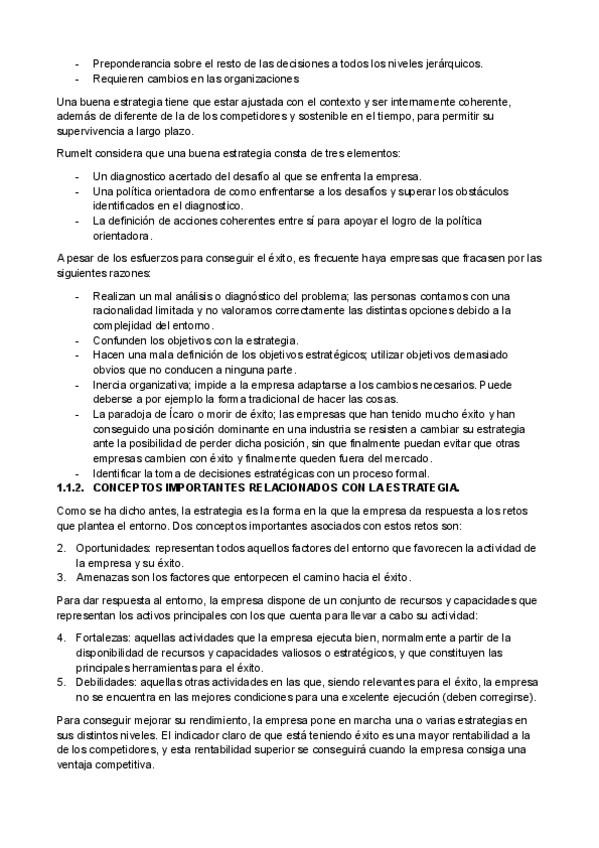 - Preponderancia sobre el resto de las decisiones a todos los niveles jerárquicos.
- Requieren cambios en las organizaciones

Una buena estrategia tiene que estar ajustada con el contexto y ser internamente coherente, además de diferente de la de los competidores y sostenible en el tiempo, para permitir su supervivencia a largo plazo.

Rumelt considera que una buena estrategia consta de tres elementos:

- Un diagnostico acertado del desafío al que se enfrenta la empresa.
- Una política orientadora de como enfrentarse a los desafíos y superar los obstáculos identificados en el diagnostico.
- La definición de acciones coherentes entre sí para apoyar el logro de la política orientadora.

A pesar de los esfuerzos para conseguir el éxito, es frecuente haya empresas que fracasen por las siguientes razones:

- Realizan un mal análisis o diagnóstico del problema; las personas contamos con una racionalidad limitada y no valoramos correctamente las distintas opciones debido a la complejidad del entorno.
- Confunden los objetivos con la estrategia.
- Hacen una mala definición de los objetivos estratégicos; utilizar objetivos demasiado obvios que no conducen a ninguna parte.
- Inercia organizativa; impide a la empresa adaptarse a los cambios necesarios. Puede deberse a por ejemplo la forma tradicional de hacer las cosas.
- La paradoja de Ícaro o morir de éxito; las empresas que han tenido mucho éxito y han conseguido una posición dominante en una industria se resisten a cambiar su estrategia ante la posibilidad de perder dicha posición, sin que finalmente puedan evitar que otras empresas cambien con éxito y finalmente queden fuera del mercado.
- Identificar la toma de decisiones estratégicas con un proceso formal.

1.1.2. CONCEPTOS IMPORTANTES RELACIONADOS CON LA ESTRATEGIA.

Como se ha dicho antes, la estrategia es la forma en la que la empresa da respuesta a los retos que plantea el entorno. Dos conceptos importantes asociados con estos retos son:

2. Oportunidades: representan todos aquellos factores del entorno que favorecen la actividad de la empresa y su éxito.
3. Amenazas son los factores que entorpecen el camino hacia el éxito.

Para dar respuesta al entorno, la empresa dispone de un conjunto de recursos y capacidades que representan los activos principales con los que cuenta para llevar a cabo su actividad:

4. Fortalezas: aquellas actividades que la empresa ejecuta bien, normalmente a partir de la disponibilidad de recursos y capacidades valiosos o estratégicos, y que constituyen las principales herramientas para el éxito.
5. Debilidades: aquellas otras actividades en las que, siendo relevantes para el éxito, la empresa no se encuentra en las mejores condiciones para una excelente ejecución (deben corregirse).

Para conseguir mejorar su rendimiento, la empresa pone en marcha una o varias estrategias en sus distintos niveles. El indicador claro de que está teniendo éxito es una mayor rentabilidad a la de los competidores, y esta rentabilidad superior se conseguirá cuando la empresa consiga una ventaja competitiva.